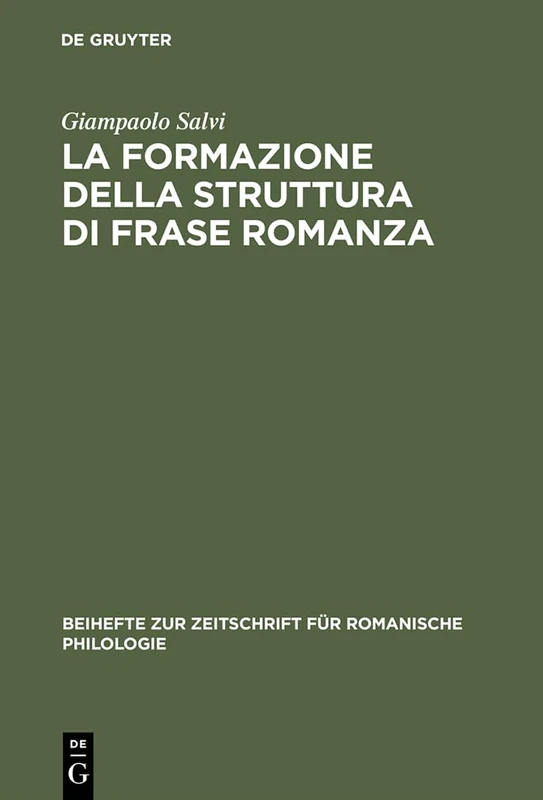 DE GRUYTER

Giampaolo Salvi

LA FORMAZIONE DELLA STRUTTURA DI FRASE ROMANZA

BEIHEFTE ZUR ZEITSCHRIFT FÜR ROMANISCHE PHILOLOGIE

DE
G